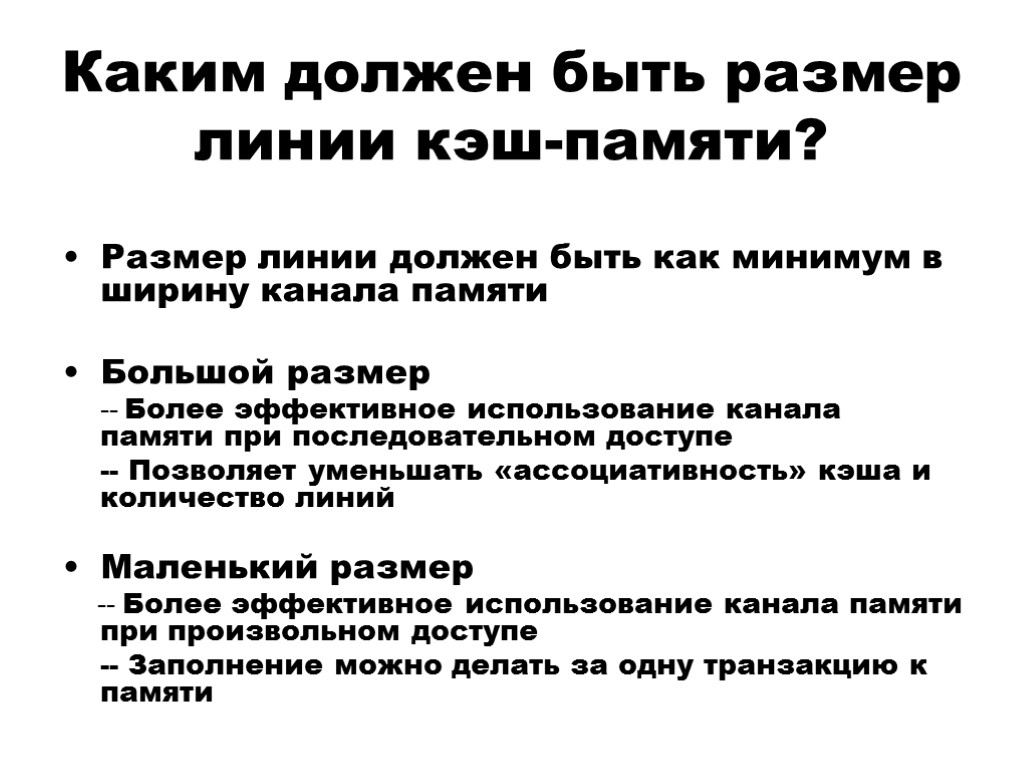 Каким должен быть размер линии кэш-памяти?

• Размер линии должен быть как минимум в ширину канала памяти

• Большой размер

-- Более эффективное использование канала памяти при последовательном доступе

-- Позволяет уменьшать «ассоциативность» кэша и количество линий

• Маленький размер

-- Более эффективное использование канала памяти при произвольном доступе

-- Заполнение можно делать за одну транзакцию к памяти